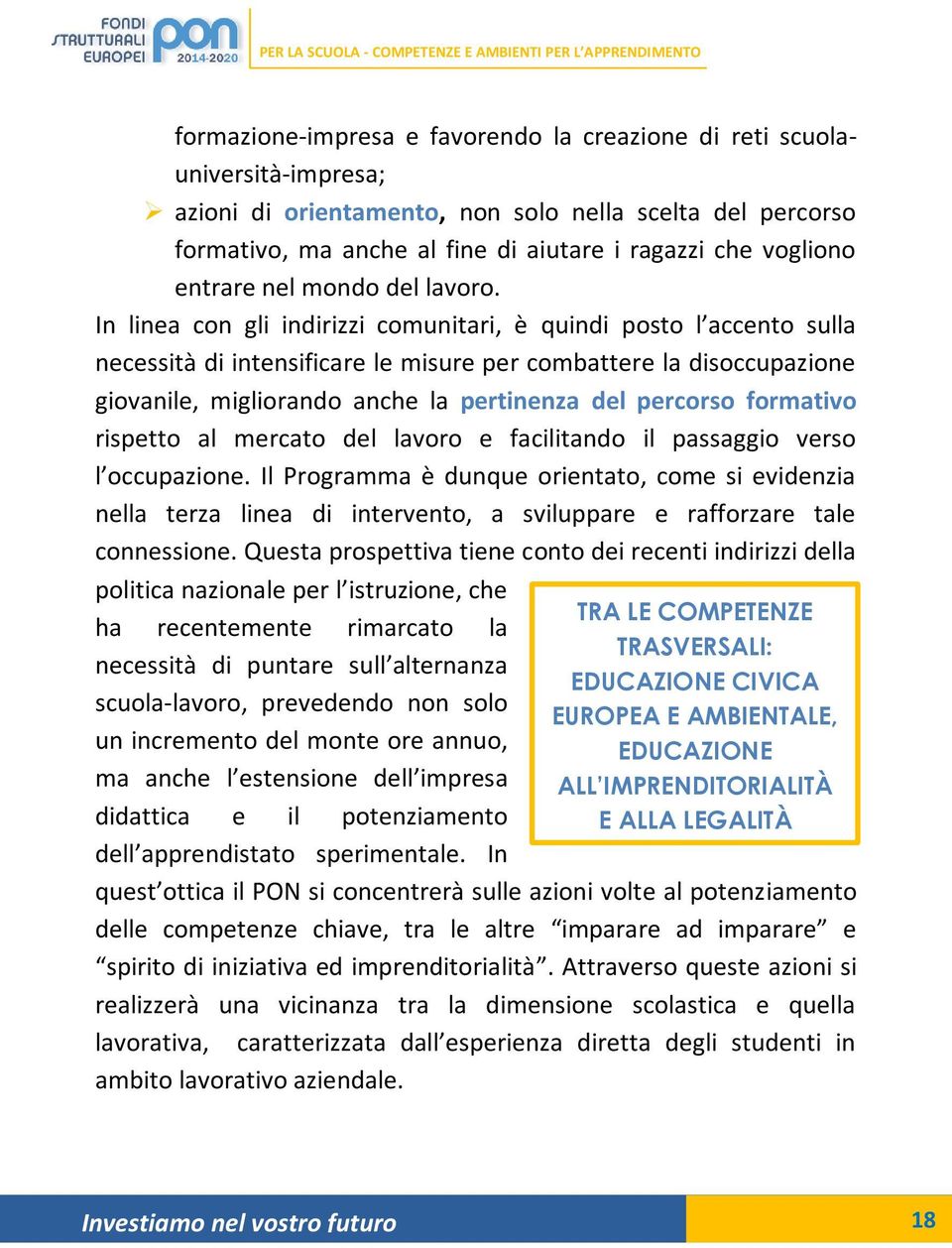 FONDI STRUTTURALI EUROPEI pon 2014-2020 PER LA SCUOLA - COMPETENZE E AMBIENTI PER L'APPRENDIMENTO

formazione-impresa e favorendo la creazione di reti scuola-università-impresa;

➢ azioni di orientamento, non solo nella scelta del percorso formativo, ma anche al fine di aiutare i ragazzi che vogliono entrare nel mondo del lavoro.

In linea con gli indirizzi comunitari, è quindi posto l'accento sulla necessità di intensificare le misure per combattere la disoccupazione giovanile, migliorando anche la pertinenza del percorso formativo rispetto al mercato del lavoro e facilitando il passaggio verso l'occupazione. Il Programma è dunque orientato, come si evidenzia nella terza linea di intervento, a sviluppare e rafforzare tale connessione. Questa prospettiva tiene conto dei recenti indirizzi della politica nazionale per l'istruzione, che ha recentemente rimarcato la necessità di puntare sull'alternanza scuola-lavoro, prevedendo non solo un incremento del monte ore annuo, ma anche l'estensione dell'impresa didattica e il potenziamento dell'apprendistato sperimentale. In quest'ottica il PON si concentrerà sulle azioni volte al potenziamento delle competenze chiave, tra le altre "imparare ad imparare" e "spirito di iniziativa ed imprenditorialità". Attraverso queste azioni si realizzerà una vicinanza tra la dimensione scolastica e quella lavorativa, caratterizzata dall'esperienza diretta degli studenti in ambito lavorativo aziendale.

TRA LE COMPETENZE TRASVERSALI: EDUCAZIONE CIVICA EUROPEA E AMBIENTALE, EDUCAZIONE ALL'IMPRENDITORIALITÀ E ALLA LEGALITÀ

Investiamo nel vostro futuro

18